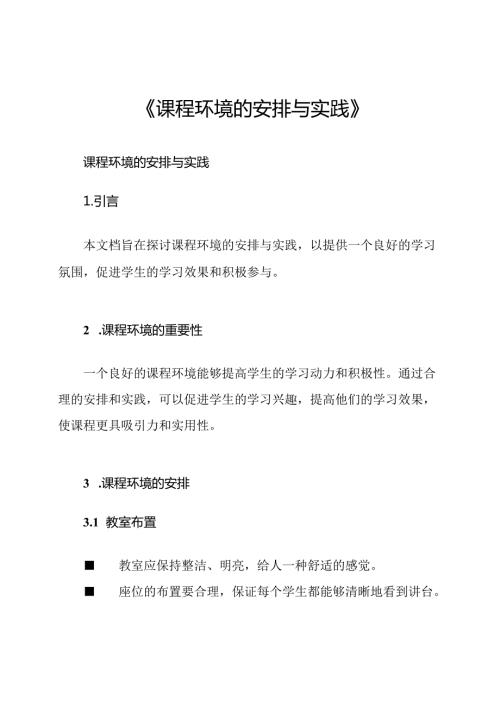 《课程环境的安排与实践》

课程环境的安排与实践

1.引言

本文档旨在探讨课程环境的安排与实践，以提供一个良好的学习氛围，促进学生的学习效果和积极参与。

2 .课程环境的重要性

一个良好的课程环境能够提高学生的学习动力和积极性。通过合理的安排和实践，可以促进学生的学习兴趣，提高他们的学习效果，使课程更具吸引力和实用性。

3 .课程环境的安排

3.1 教室布置

■ 教室应保持整洁、明亮，给人一种舒适的感觉。

■ 座位的布置要合理，保证每个学生都能够清晰地看到讲台。